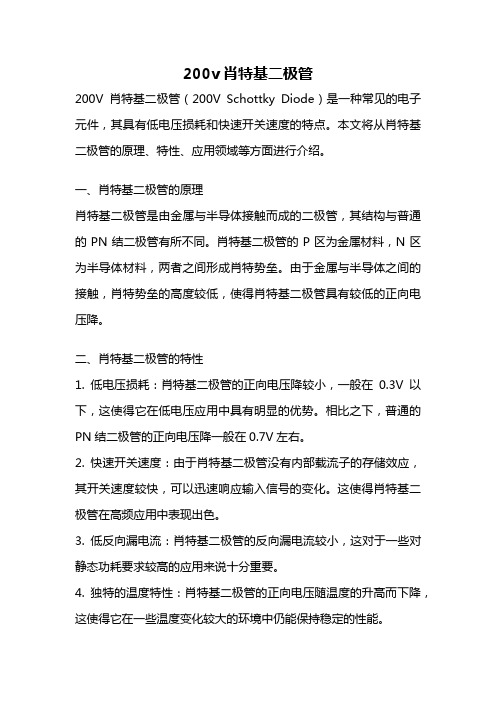 200v 肖特基二极管

200V 肖特基二极管（200V Schottky Diode）是一种常见的电子元件，其具有低电压损耗和快速开关速度的特点。本文将从肖特基二极管的原理、特性、应用领域等方面进行介绍。

一、肖特基二极管的原理

肖特基二极管是由金属与半导体接触而成的二极管，其结构与普通的 PN 结二极管有所不同。肖特基二极管的 P 区为金属材料，N 区为半导体材料，两者之间形成肖特势垒。由于金属与半导体之间的接触，肖特势垒的高度较低，使得肖特基二极管具有较低的正向电压降。

二、肖特基二极管的特性

1. 低电压损耗：肖特基二极管的正向电压降较小，一般在 0.3V 以下，这使得它在低电压应用中具有明显的优势。相比之下，普通的 PN 结二极管的正向电压降一般在 0.7V 左右。

2. 快速开关速度：由于肖特基二极管没有内部载流子的存储效应，其开关速度较快，可以迅速响应输入信号的变化。这使得肖特基二极管在高频应用中表现出色。

3. 低反向漏电流：肖特基二极管的反向漏电流较小，这对于一些对静态功耗要求较高的应用来说十分重要。

4. 独特的温度特性：肖特基二极管的正向电压随温度的升高而下降，这使得它在一些温度变化较大的环境中仍能保持稳定的性能。